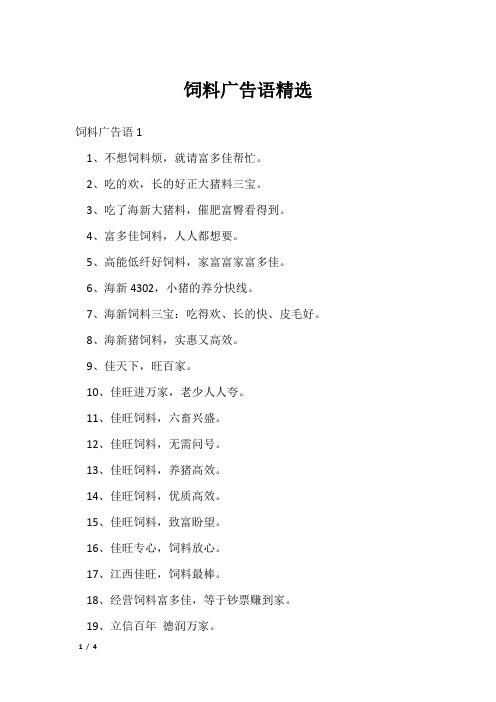 饲料广告语精选

饲料广告语 1

1、不想饲料烦，就请富多佳帮忙。

2、吃的欢，长的好正大猪料三宝。

3、吃了海新大猪料，催肥富臀看得到。

4、富多佳饲料，人人都想要。

5、高能低纤好饲料，家富富家富多佳。

6、海新 4302，小猪的养分快线。

7、海新饲料三宝：吃得欢、长的快、皮毛好。

8、海新猪饲料，实惠又高效。

9、佳天下，旺百家。

10、佳旺进万家，老少人人夸。

11、佳旺饲料，六畜兴盛。

12、佳旺饲料，无需问号。

13、佳旺饲料，养猪高效。

14、佳旺饲料，优质高效。

15、佳旺饲料，致富盼望。

16、佳旺专心，饲料放心。

17、江西佳旺，饲料最棒。

18、经营饲料富多佳，等于钞票赚到家。

19、立信百年 德润万家。

1 / 4